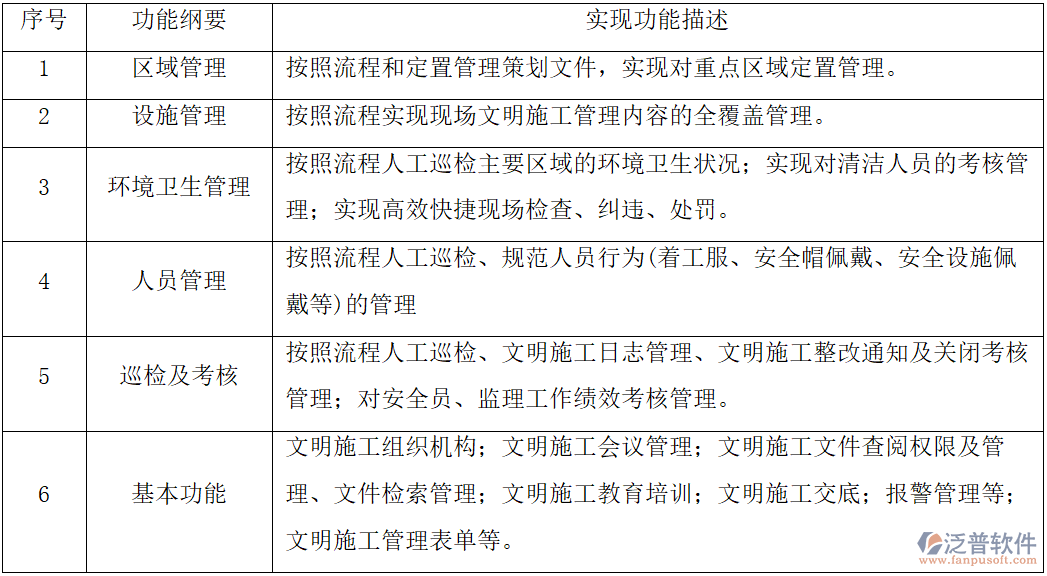 | 序号 | 功能纲要 | 实现功能描述 |
|---|---|---|
| 1 | 区域管理 | 按照流程和定置管理策划文件，实现对重点区域定置管理。 |
| 2 | 设施管理 | 按照流程实现现场文明施工管理内容的全覆盖管理。 |
| 3 | 环境卫生管理 | 按照流程人工巡检主要区域的环境卫生状况；实现对清洁人员的考核管理；实现高效快捷现场检查、纠违、处罚。 |
| 4 | 人员管理 | 按照流程人工巡检、规范人员行为(着工服、安全帽佩戴、安全设施佩戴等)的管理 |
| 5 | 巡检及考核 | 按照流程人工巡检、文明施工日志管理、文明施工整改通知及关闭考核管理；对安全员、监理工作绩效考核管理。 |
| 6 | 基本功能 | 文明施工组织机构；文明施工会议管理；文明施工文件查阅权限及管理、文件检索管理；文明施工教育培训；文明施工交底；报警管理等；文明施工管理表单等。 |

泛普软件
www.fanpusoft.com